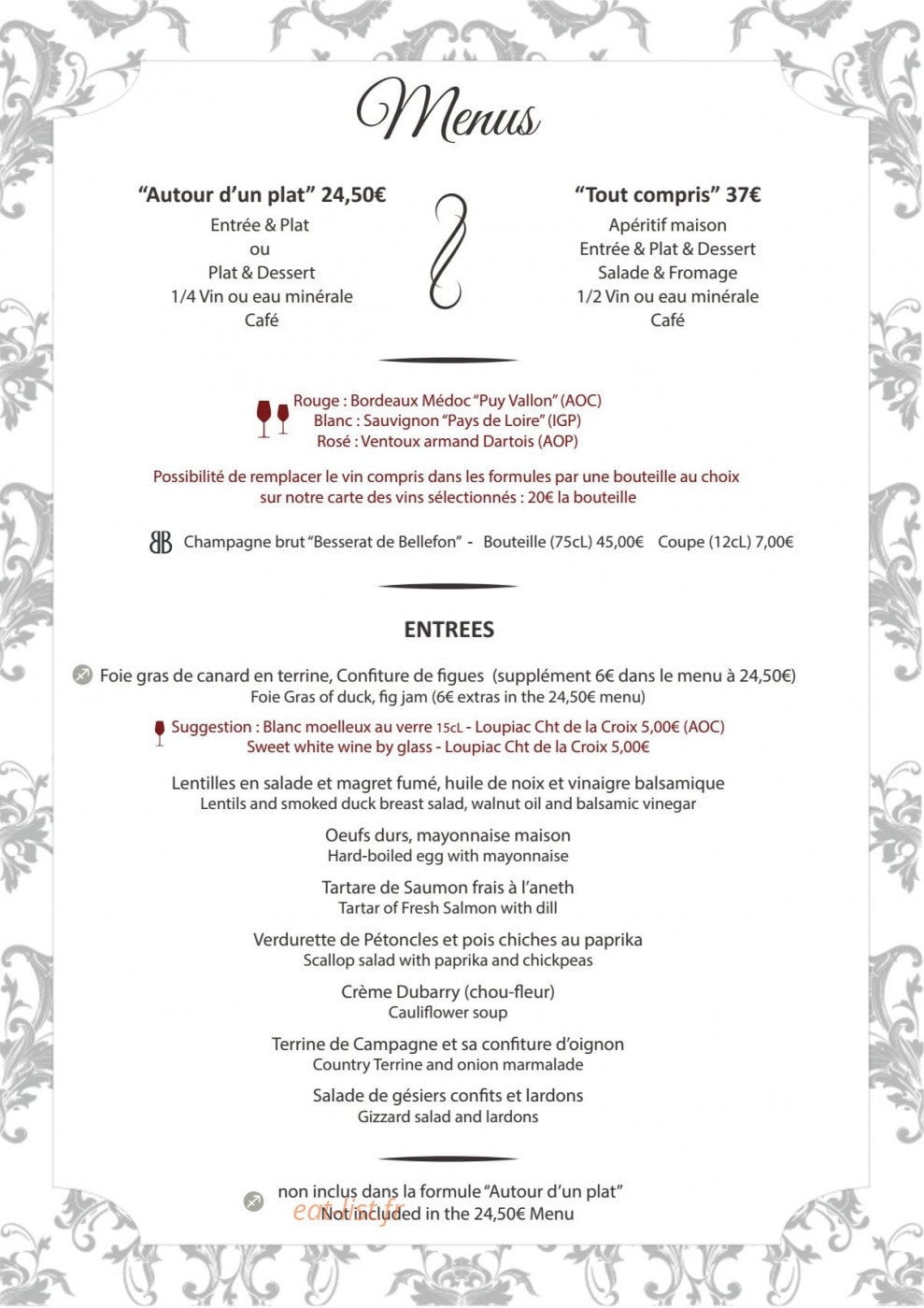 Menus

"Autour d'un plat" 24,50€
Entrée & Plat
ou
Plat & Dessert
1/4 Vin ou eau minérale
Café

"Tout compris" 37€
Apéritif maison
Entrée & Plat & Dessert
Salade & Fromage
1/2 Vin ou eau minérale
Café

Rouge : Bordeaux Médoc "Puy Vallon" (AOC)
Blanc : Sauvignon "Pays de Loire" (IGP)
Rosé : Ventoux armand Dartois (AOP)

Possibilité de remplacer le vin compris dans les formules par une bouteille au choix sur notre carte des vins sélectionnés : 20€ la bouteille

Champagne brut "Besserat de Bellefon" - Bouteille (75cL) 45,00€ Coupe (12cL) 7,00€

ENTREES

Foie gras de canard en terrine, Confiture de figues (supplément 6€ dans le menu à 24,50€)
Foie Gras of duck, fig jam (6€ extras in the 24,50€ menu)

Suggestion : Blanc moelleux au verre 15cL - Loupiac Cht de la Croix 5,00€ (AOC)
Sweet white wine by glass - Loupiac Cht de la Croix 5,00€

Lentilles en salade et magret fumé, huile de noix et vinaigre balsamique
Lentils and smoked duck breast salad, walnut oil and balsamic vinegar

Oeufs durs, mayonnaise maison
Hard-boiled egg with mayonnaise

Tartare de Saumon frais à l'aneth
Tartar of Fresh Salmon with dill

Verdurette de Pétoncles et pois chiches au paprika
Scallop salad with paprika and chickpeas

Crème Dubarry (chou-fleur)
Cauliflower soup

Terrine de Campagne et sa confiture d'oignon
Country Terrine and onion marmalade

Salade de gésiers confits et lardons
Gizzard salad and lardons

non inclus dans la formule "Autour d'un plat"
Not included in the 24,50€ Menu

eat-list.fr